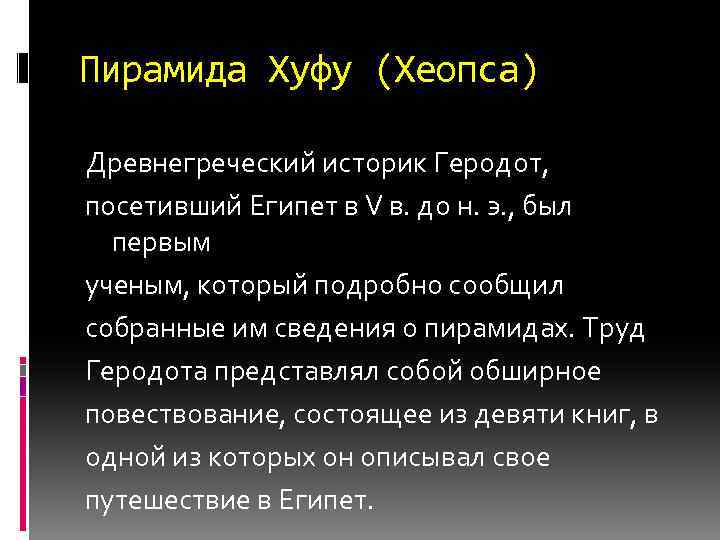 Пирамида Хуфу (Хеопса)

Древнегреческий историк Геродот, посетивший Египет в V в. до н. э., был первым ученым, который подробно сообщил собранные им сведения о пирамидах. Труд Геродота представлял собой обширное повествование, состоящее из девяти книг, в одной из которых он описывал свое путешествие в Египет.